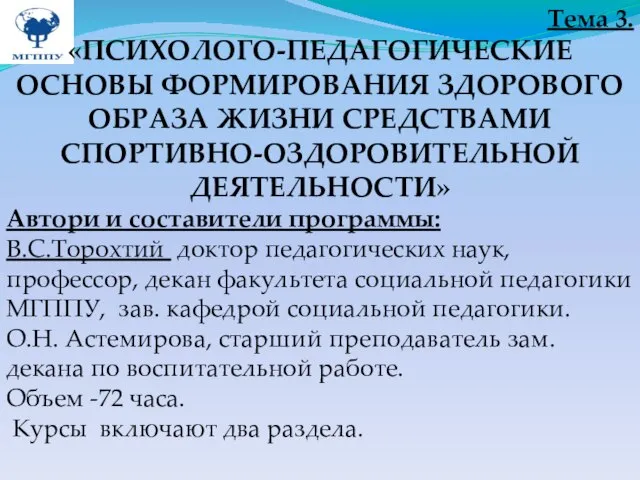 МГППУ

Тема 3.

«ПСИХОЛОГО-ПЕДАГОГИЧЕСКИЕ ОСНОВЫ ФОРМИРОВАНИЯ ЗДОРОВОГО ОБРАЗА ЖИЗНИ СРЕДСТВАМИ СПОРТИВНО-ОЗДОРОВИТЕЛЬНОЙ ДЕЯТЕЛЬНОСТИ»

Автори и составители программы:
В.С.Торохтий доктор педагогических наук, профессор, декан факультета социальной педагогики МГППУ, зав. кафедрой социальной педагогики.
О.Н. Астемирова, старший преподаватель зам. декана по воспитательной работе.
Объем -72 часа.
Курсы включают два раздела.